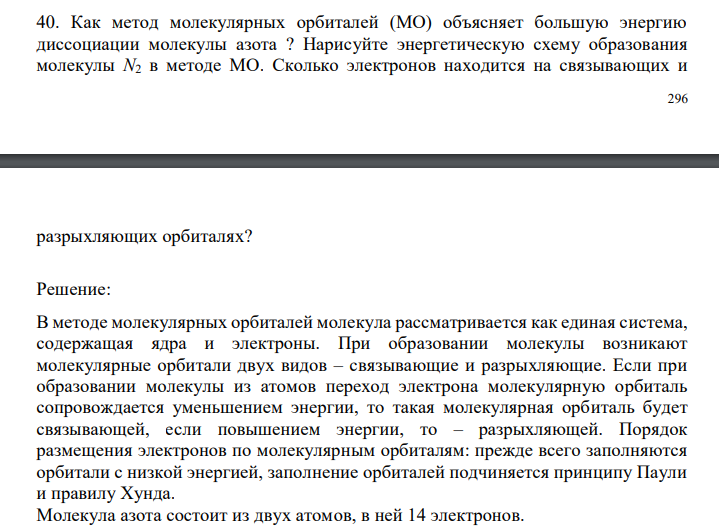 40. Как метод молекулярных орбиталей (МО) объясняет большую энергию диссоциации молекулы азота ? Нарисуйте энергетическую схему образования молекулы $N_2$ в методе МО. Сколько электронов находится на связывающих и

296

разрыхляющих орбиталях?

Решение:

В методе молекулярных орбиталей молекула рассматривается как единая система, содержащая ядра и электроны. При образовании молекулы возникают молекулярные орбитали двух видов – связывающие и разрыхляющие. Если при образовании молекулы из атомов переход электрона молекулярную орбиталь сопровождается уменьшением энергии, то такая молекулярная орбиталь будет связывающей, если повышением энергии, то – разрыхляющей. Порядок размещения электронов по молекулярным орбиталям: прежде всего заполняются орбитали с низкой энергией, заполнение орбиталей подчиняется принципу Паули и правилу Хунда.
Молекула азота состоит из двух атомов, в ней 14 электронов.